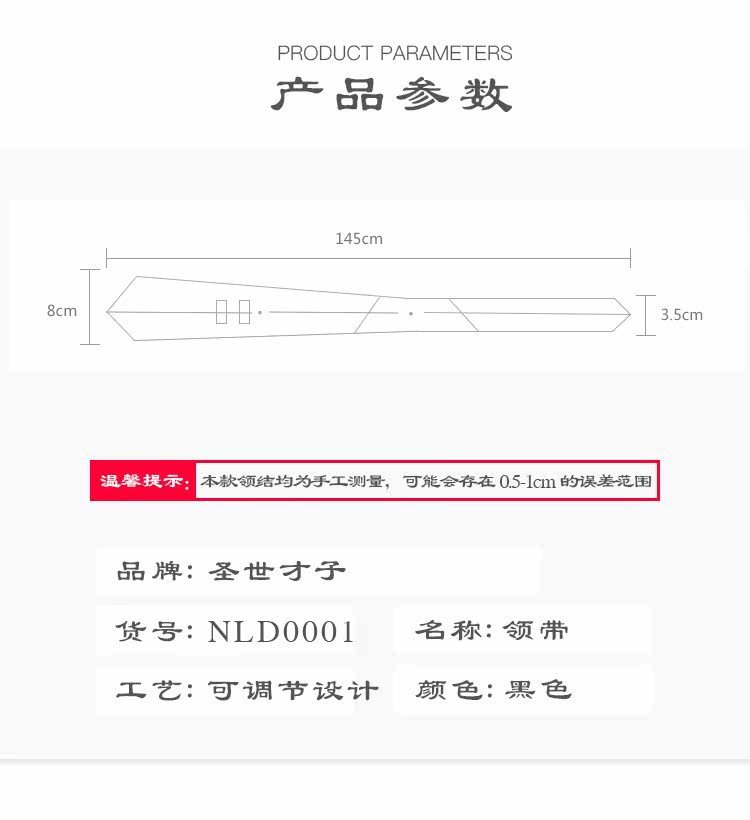 PRODUCT PARAMETERS
产品参数

145cm

8cm

3.5cm

温馨提示:本款领结均为手工测量，可能会存在0.5-1cm的误差范围

品牌:圣世才子

货号:NLD0001

名称:领带

工艺:可调节设计

颜色:黑色